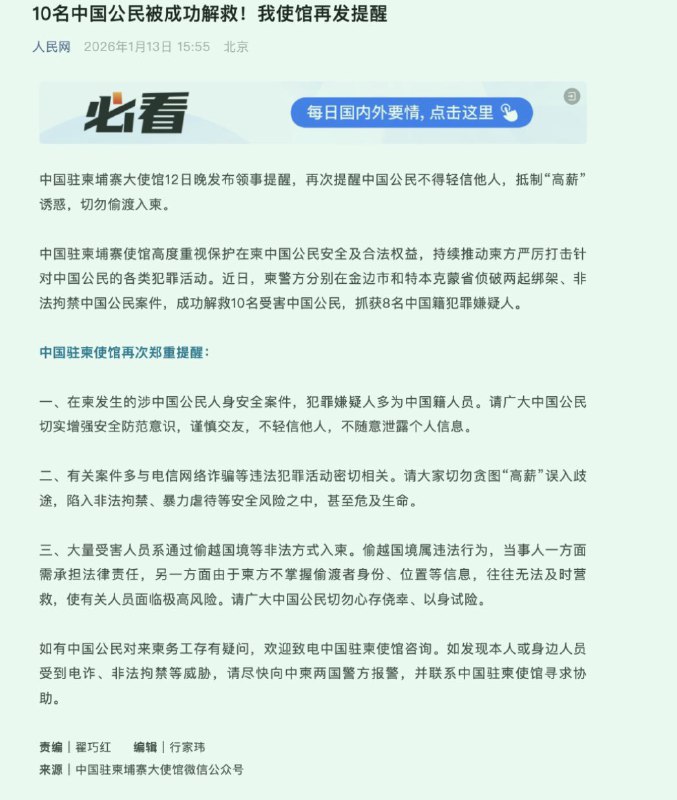 10名中国公民被成功解救！我使馆再发提醒

人民网 2026年1月13日 15:55 北京

必看

每日国内外要情，点击这里

中国驻柬埔寨大使馆12日晚发布领事提醒，再次提醒中国公民不得轻信他人，抵制“高薪”诱惑，切勿偷渡入柬。

中国驻柬埔寨使馆高度重视保护在柬中国公民安全及合法权益，持续推动柬方严厉打击针对中国公民的各类犯罪活动。近日，柬警方分别在金边市和特本克蒙省侦破两起绑架、非法拘禁中国公民案件，成功解救10名受害中国公民，抓获8名中国籍犯罪嫌疑人。

中国驻柬使馆再次郑重提醒：

一、在柬发生的涉中国公民人身安全案件，犯罪嫌疑人多为中国籍人员。请广大中国公民切实增强安全防范意识，谨慎交友，不轻信他人，不随意泄露个人信息。

二、有关案件多与电信网络诈骗等违法犯罪活动密切相关。请大家切勿贪图“高薪”误入歧途，陷入非法拘禁、暴力虐待等安全风险之中，甚至危及生命。

三、大量受害人员系通过偷越国境等非法方式入柬。偷越国境属违法行为，当事人一方面需承担法律责任，另一方面由于柬方不掌握偷渡者身份、位置等信息，往往无法及时营救，使有关人员面临极高风险。请广大中国公民切勿心存侥幸、以身试险。

如有中国公民对来柬务工存有疑问，欢迎致电中国驻柬使馆咨询。如发现本人或身边人员受到电诈、非法拘禁等威胁，请尽快向中柬两国警方报警，并联系中国驻柬使馆寻求协助。

责编｜翟巧红 编辑｜行家玮
来源｜中国驻柬埔寨大使馆微信公众号